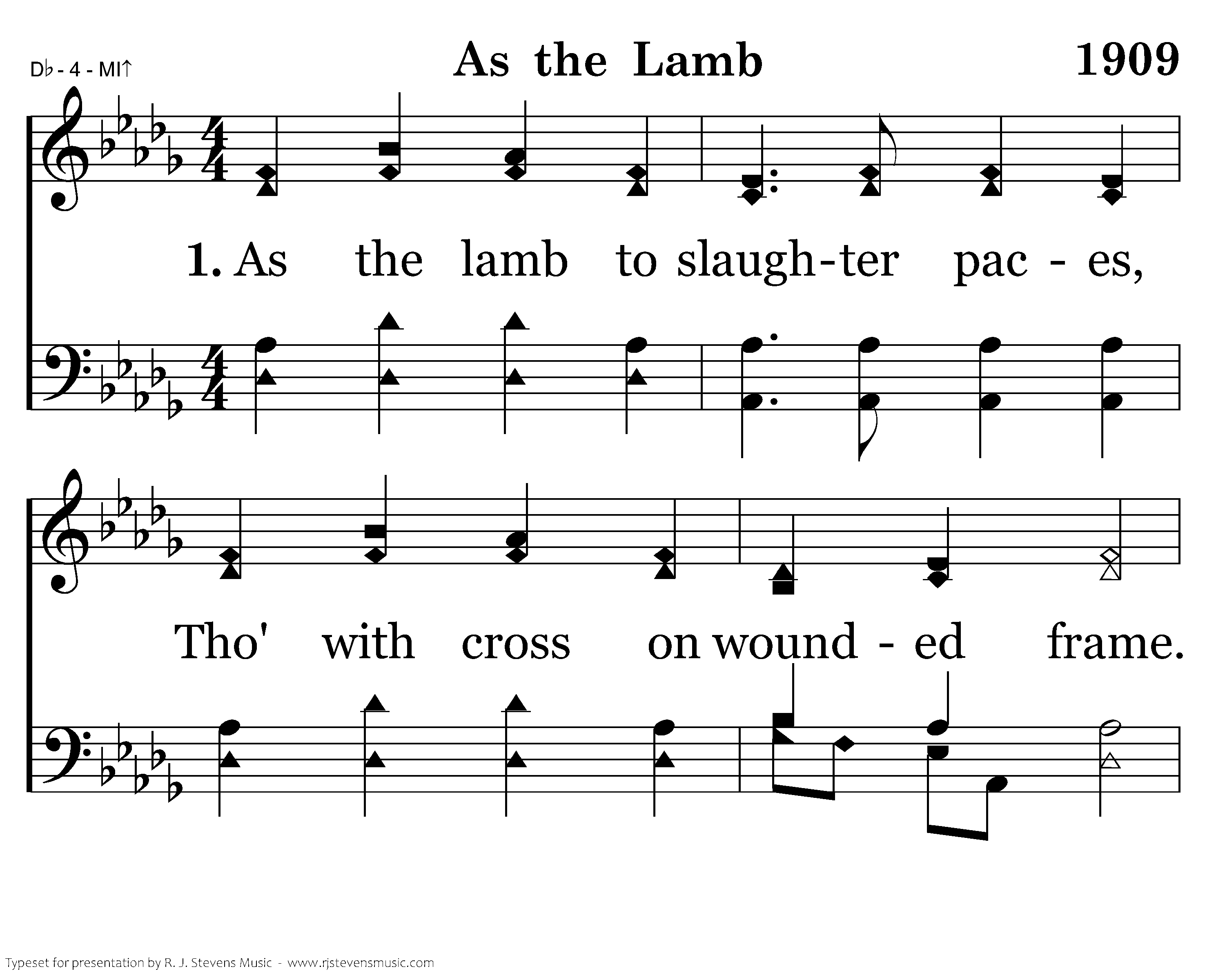 D♭ - 4 - MI↑

As the Lamb

1909

1. As the lamb to slaugh-ter pac - es,

Tho' with cross on wound - ed frame.

Typeset for presentation by R. J. Stevens Music - www.rjstevensmusic.com